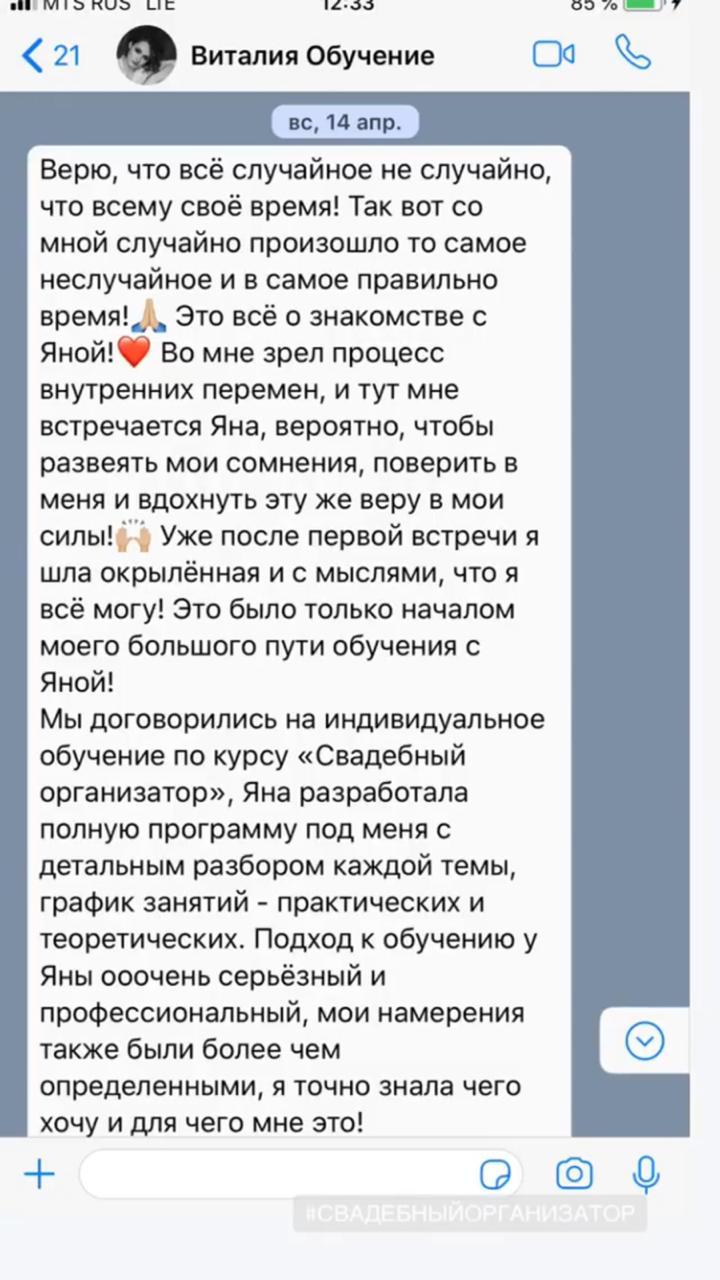 MTS RUS LTE 12:33 85 %

21 Виталия Обучение

вс, 14 апр.

Верю, что всё случайное не случайно, что всему своё время! Так вот со мной случайно произошло то самое неслучайное и в самое правильно время!🙏 Это всё о знакомстве с Яной!❤️ Во мне зрел процесс внутренних перемен, и тут мне встречается Яна, вероятно, чтобы развеять мои сомнения, поверить в меня и вдохнуть эту же веру в мои силы!🙌 Уже после первой встречи я шла окрылённая и с мыслями, что я всё могу! Это было только началом моего большого пути обучения с Яной!
Мы договорились на индивидуальное обучение по курсу «Свадебный организатор», Яна разработала полную программу под меня с детальным разбором каждой темы, график занятий - практических и теоретических. Подход к обучению у Яны ооочень серьёзный и профессиональный, мои намерения также были более чем определенными, я точно знала чего хочу и для чего мне это!

#СВАДЕБНЫЙОРГАНИЗАТОР